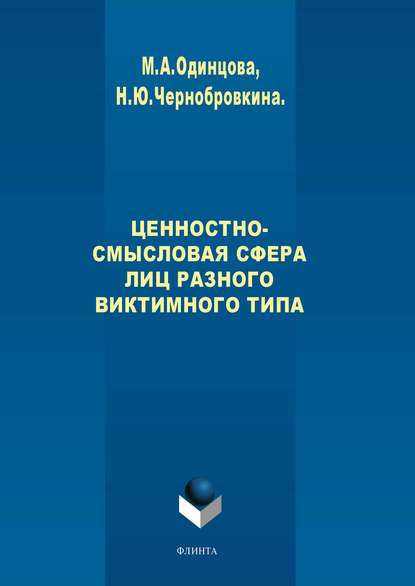 М.А.Одинцова,
Н.Ю.Чернобровкина.

ЦЕННОСТНО-СМЫСЛОВАЯ СФЕРА ЛИЦ РАЗНОГО ВИКТИМНОГО ТИПА

ФЛИНТА